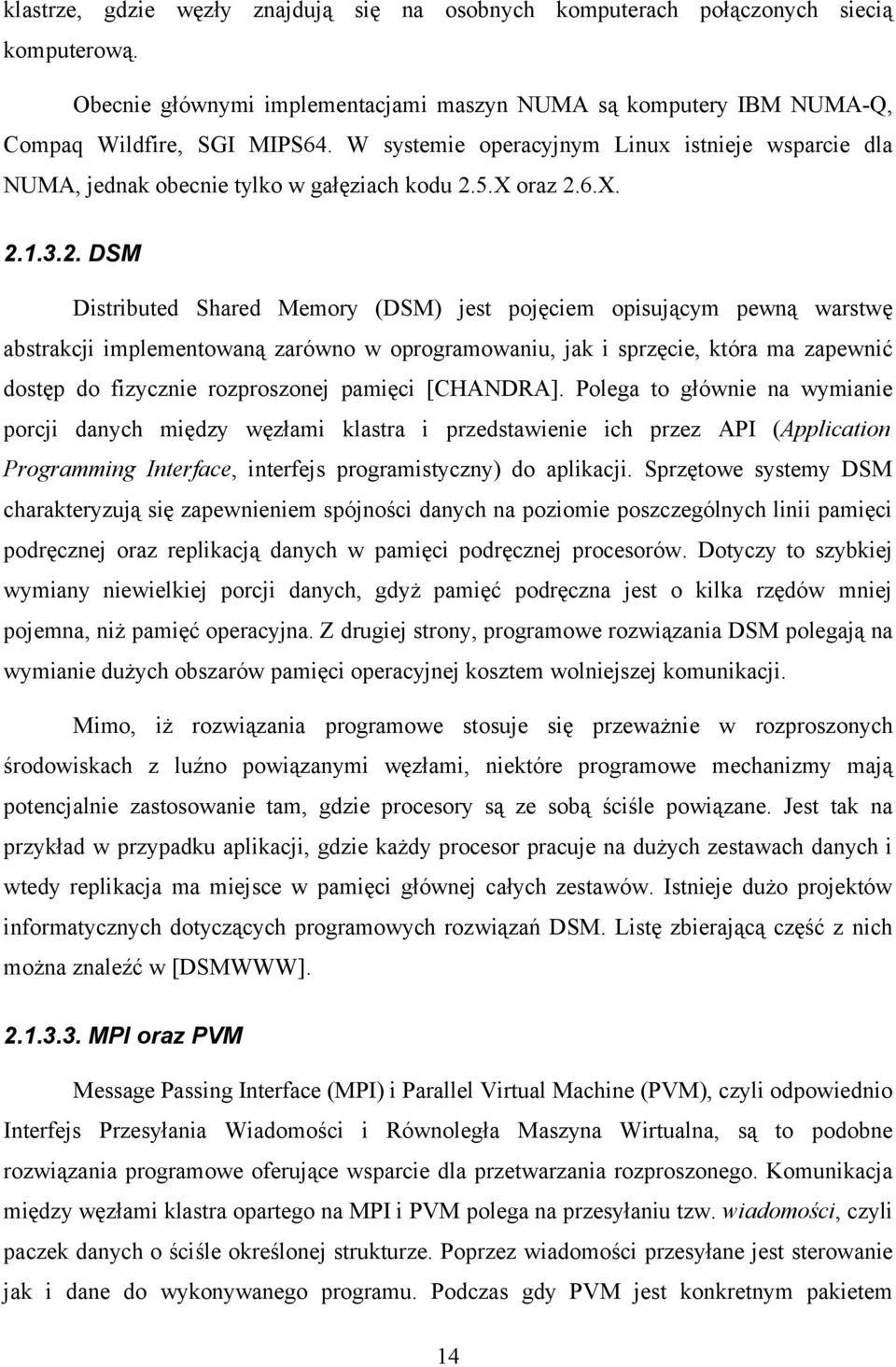 klastrze, gdzie węzły znajdują się na osobnych komputerach połączonych siecią komputerową.

Obecnie głównymi implementacjami maszyn NUMA są komputery IBM NUMA-Q, Compaq Wildfire, SGI MIPS64. W systemie operacyjnym Linux istnieje wsparcie dla NUMA, jednak obecnie tylko w gałęziach kodu 2.5.X oraz 2.6.X.

2.1.3.2. DSM

Distributed Shared Memory (DSM) jest pojęciem opisującym pewną warstwę abstrakcji implementowaną zarówno w oprogramowaniu, jak i sprzęcie, która ma zapewnić dostęp do fizycznie rozproszonej pamięci [CHANDRA]. Polega to głównie na wymianie porcji danych między węzłami klastra i przedstawienie ich przez API (Application Programming Interface, interfejs programistyczny) do aplikacji. Sprzętowe systemy DSM charakteryzują się zapewnieniem spójności danych na poziomie poszczególnych linii pamięci podręcznej oraz replikacją danych w pamięci podręcznej procesorów. Dotyczy to szybkiej wymiany niewielkiej porcji danych, gdyż pamięć podręczna jest o kilka rzędów mniej pojemna, niż pamięć operacyjna. Z drugiej strony, programowe rozwiązania DSM polegają na wymianie dużych obszarów pamięci operacyjnej kosztem wolniejszej komunikacji.

Mimo, iż rozwiązania programowe stosuje się przeważnie w rozproszonych środowiskach z luźno powiązanymi węzłami, niektóre programowe mechanizmy mają potencjalnie zastosowanie tam, gdzie procesory są ze sobą ściśle powiązane. Jest tak na przykład w przypadku aplikacji, gdzie każdy procesor pracuje na dużych zestawach danych i wtedy replikacja ma miejsce w pamięci głównej całych zestawów. Istnieje dużo projektów informatycznych dotyczących programowych rozwiązań DSM. Listę zbierającą część z nich można znaleźć w [DSMWWW].

2.1.3.3. MPI oraz PVM

Message Passing Interface (MPI) i Parallel Virtual Machine (PVM), czyli odpowiednio Interfejs Przesyłania Wiadomości i Równoległa Maszyna Wirtualna, są to podobne rozwiązania programowe oferujące wsparcie dla przetwarzania rozproszonego. Komunikacja między węzłami klastra opartego na MPI i PVM polega na przesyłaniu tzw. wiadomości, czyli paczek danych o ściśle określonej strukturze. Poprzez wiadomości przesyłane jest sterowanie jak i dane do wykonywanego programu. Podczas gdy PVM jest konkretnym pakietem

14